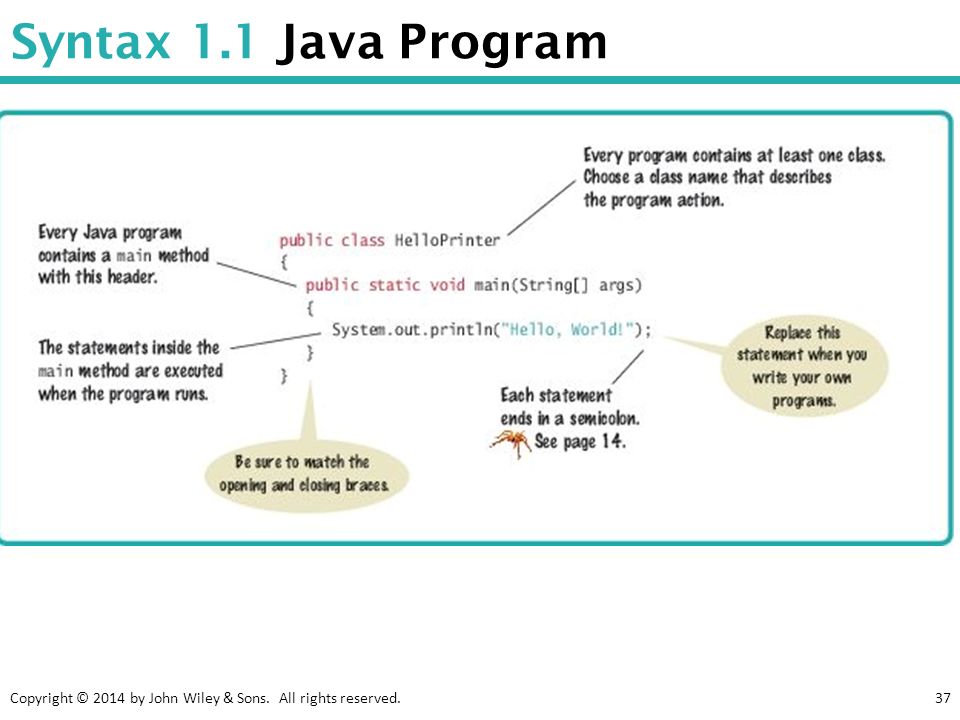 Syntax 1.1 Java Program

Every program contains at least one class. Choose a class name that describes the program action.

Every Java program contains a main method with this header.

public class HelloPrinter
{
public static void main(String[] args)
{
System.out.println("Hello, World!");
}
}

The statements inside the main method are executed when the program runs.

Replace this statement when you write your own programs.

Each statement ends in a semicolon. See page 14.

Be sure to match the opening and closing braces.

Copyright © 2014 by John Wiley & Sons. All rights reserved.

37